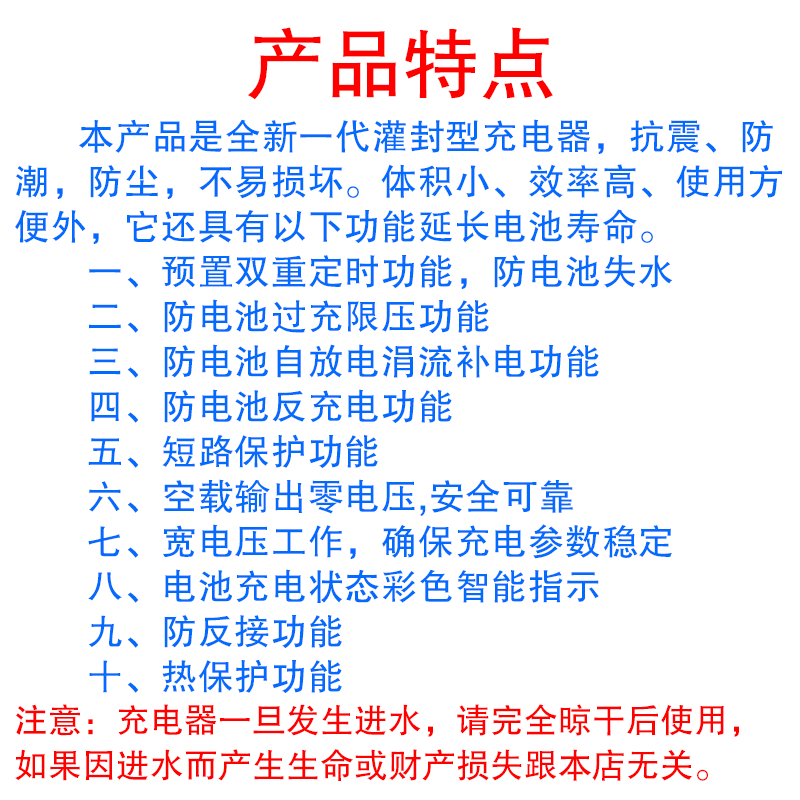 产品特点

本产品是全新一代灌封型充电器，抗震、防潮，防尘，不易损坏。体积小、效率高、使用方便外，它还具有以下功能延长电池寿命。

一、预置双重定时功能，防电池失水
二、防电池过充限压功能
三、防电池自放电涓流补电功能
四、防电池反充电功能
五、短路保护功能
六、空载输出零电压,安全可靠
七、宽电压工作，确保充电参数稳定
八、电池充电状态彩色智能指示
九、防反接功能
十、热保护功能

注意：充电器一旦发生进水，请完全晾干后使用，如果因进水而产生生命或财产损失跟本店无关。